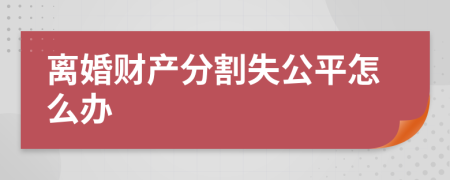 离婚财产分割失公平怎么办